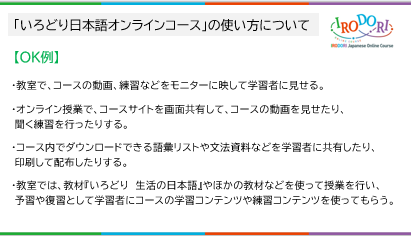 「いろどり日本語オンラインコース」の使い方について

IRODORI
ONLINE COURSE
IRODORI Japanese Online Course

【OK例】

・教室で、コースの動画、練習などをモニターに映して学習者に見せる。

・オンライン授業で、コースサイトを画面共有して、コースの動画を見せたり、聞く練習を行ったりする。

・コース内でダウンロードできる語彙リストや文法資料などを学習者に共有したり、印刷して配布したりする。

・教室では、教材『いろどり 生活の日本語』やほかの教材などを使って授業を行い、予習や復習として学習者にコースの学習コンテンツや練習コンテンツを使ってもらう。